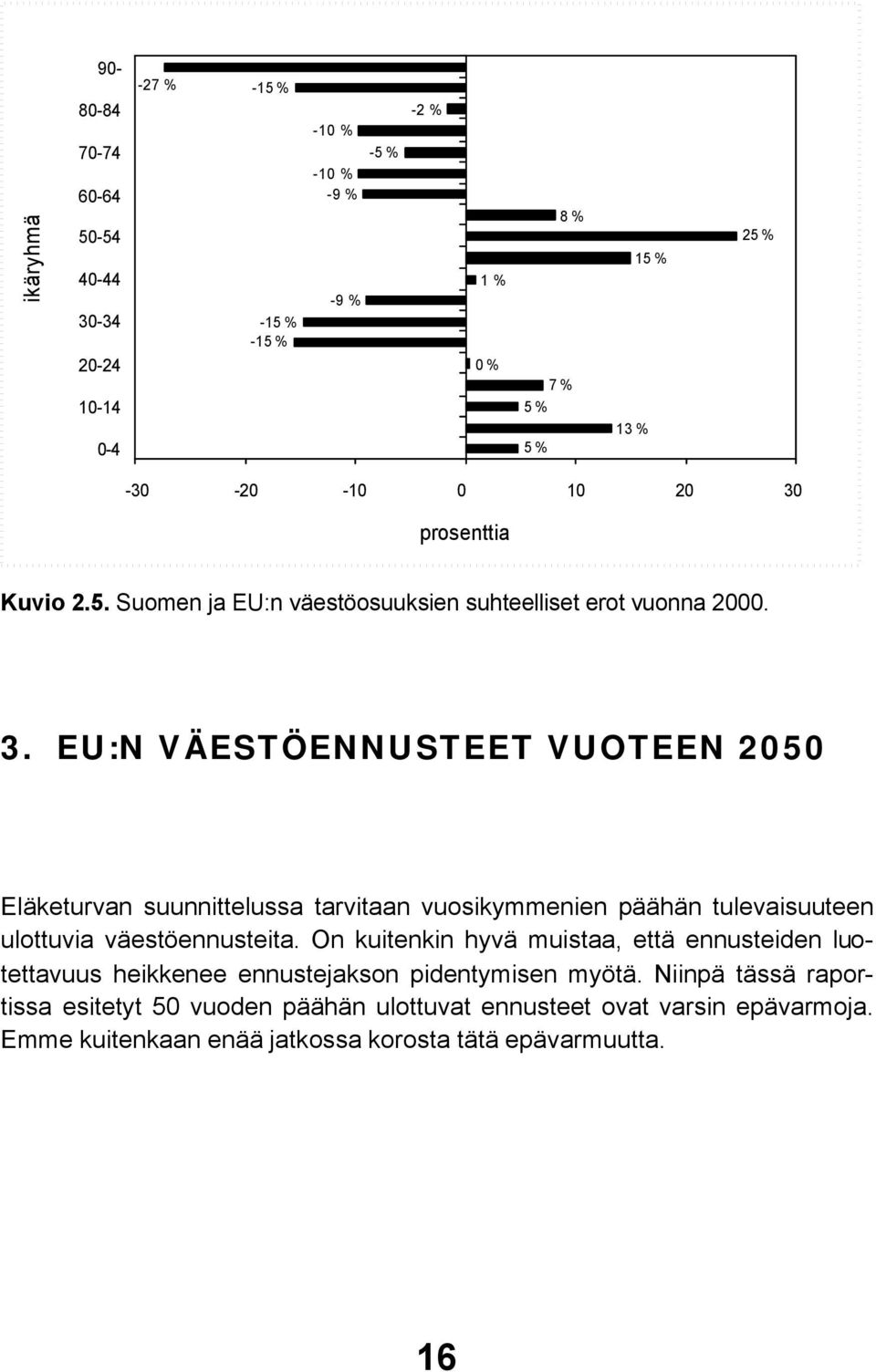 ikäryhmä

90-
80-84
70-74
60-64
50-54
40-44
30-34
20-24
10-14
0-4

-27 %
-15 %
-2 %
-10 %
-5 %
-10 %
-9 %
8 %
25 %
15 %
1 %
-9 %
-15 %
-15 %
0 %
7 %
5 %
13 %
5 %

-30 -20 -10 0 10 20 30

prosenttia

Kuvio 2.5. Suomen ja EU:n väestöosuuksien suhteelliset erot vuonna 2000.

3. EU:N VÄESTÖENNUSTEET VUOTEEN 2050

Eläketurvan suunnittelussa tarvitaan vuosikymmenien päähän tulevaisuuteen ulottuvia väestöennusteita. On kuitenkin hyvä muistaa, että ennusteiden luotettavuus heikkenee ennustejakson pidentymisen myötä. Niinpä tässä raportissa esitetyt 50 vuoden päähän ulottuvat ennusteet ovat varsin epävarmoja. Emme kuitenkaan enää jatkossa korosta tätä epävarmuutta.

16